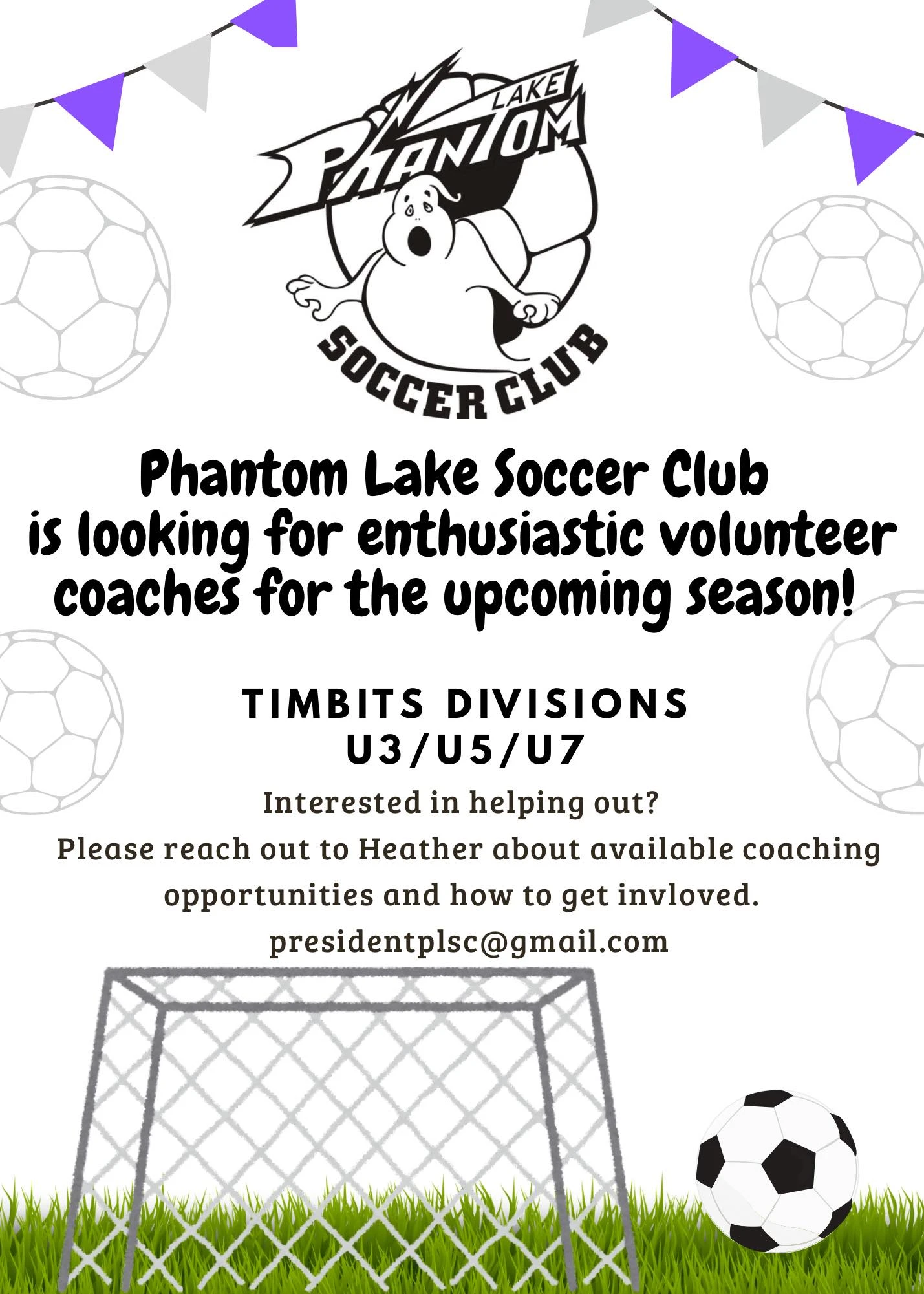 LAKE
PHANTOM
SOCCER CLUB

Phantom Lake Soccer Club is looking for enthusiastic volunteer coaches for the upcoming season!

TIMBITS DIVISIONS
U3/U5/U7

Interested in helping out?

Please reach out to Heather about available coaching opportunities and how to get invloved.

presidentplsc@gmail.com